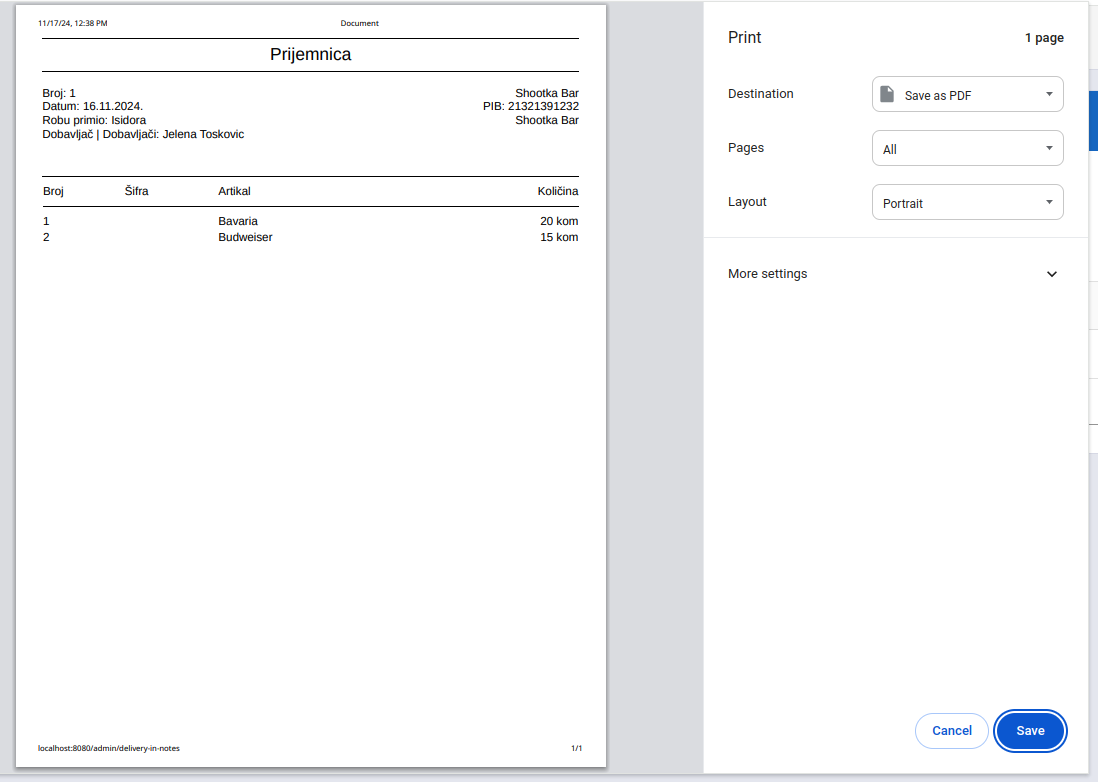 11/17/24, 12:38 PM

Document

Prijemnica

Broj: 1
Datum: 16.11.2024.
Robu primio: Isidora
Dobavljač | Dobavljači: Jelena Toskovic

Shootka Bar
PIB: 21321391232
Shootka Bar

| Broj | Šifra | Artikal | Količina |
|---|---|---|---|
| 1 | | Bavaria | 20 kom |
| 2 | | Budweiser | 15 kom |

localhost:8080/admin/delivery-in-notes

1/1

Print

1 page

Destination

Save as PDF

Pages

All

Layout

Portrait

More settings

Cancel

Save